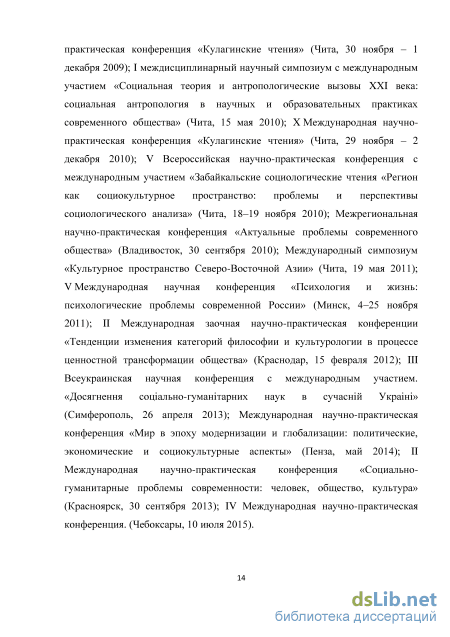 практическая конференция «Кулагинские чтения» (Чита, 30 ноября – 1 декабря 2009); I междисциплинарный научный симпозиум с международным участием «Социальная теория и антропологические вызовы XXI века: социальная антропология в научных и образовательных практиках современного общества» (Чита, 15 мая 2010); X Международная научно-практическая конференция «Кулагинские чтения» (Чита, 29 ноября – 2 декабря 2010); V Всероссийская научно-практическая конференция с международным участием «Забайкальские социологические чтения «Регион как социокультурное пространство: проблемы и перспективы социологического анализа» (Чита, 18–19 ноября 2010); Межрегиональная научно-практическая конференция «Актуальные проблемы современного общества» (Владивосток, 30 сентября 2010); Международный симпозиум «Культурное пространство Северо-Восточной Азии» (Чита, 19 мая 2011); V Международная научная конференция «Психология и жизнь: психологические проблемы современной России» (Минск, 4–25 ноября 2011); II Международная заочная научно-практическая конференции «Тенденции изменения категорий философии и культурологии в процессе ценностной трансформации общества» (Краснодар, 15 февраля 2012); III Всеукраинская научная конференция с международным участием. «Досягнення соціально-гуманітарних наук в сучасній Україні» (Симферополь, 26 апреля 2013); Международная научно-практическая конференция «Мир в эпоху модернизации и глобализации: политические, экономические и социокультурные аспекты» (Пенза, май 2014); II Международная научно-практическая конференция «Социально-гуманитарные проблемы современности: человек, общество, культура» (Красноярск, 30 сентября 2013); IV Международная научно-практическая конференция. (Чебоксары, 10 июля 2015).

14

dsLib.net
библиотека диссертаций